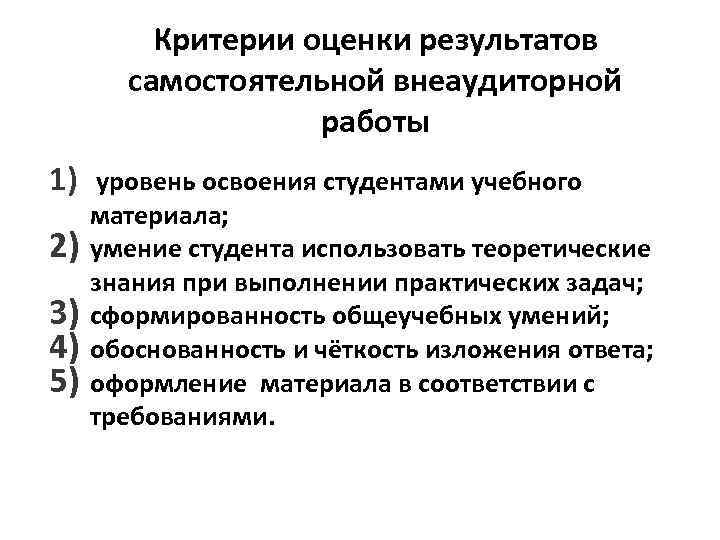 Критерии оценки результатов самостоятельной внеаудиторной работы

1) уровень освоения студентами учебного материала;
2) умение студента использовать теоретические знания при выполнении практических задач;
3) сформированность общеучебных умений;
4) обоснованность и чёткость изложения ответа;
5) оформление материала в соответствии с требованиями.